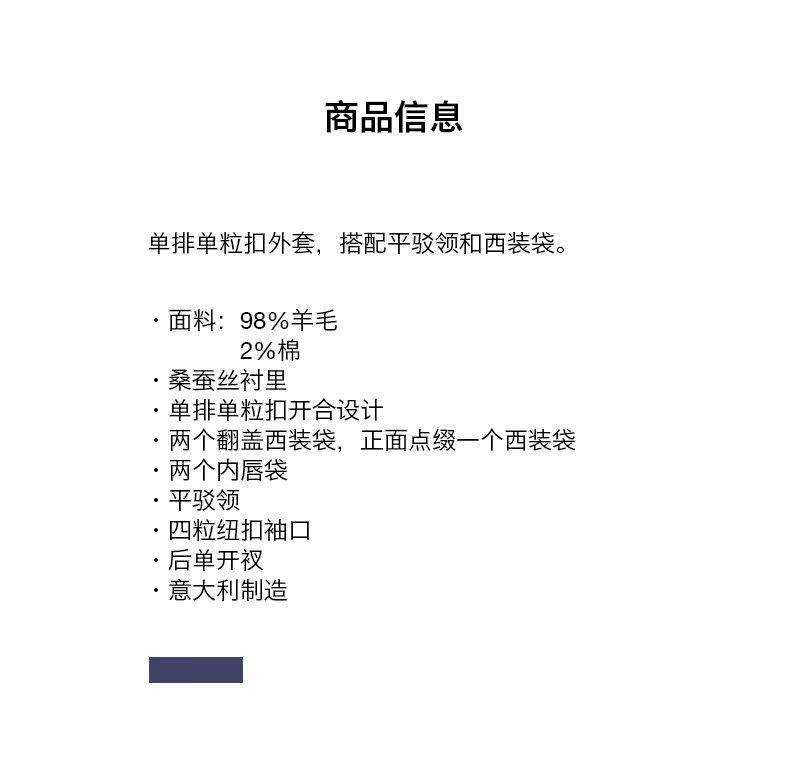 商品信息

单排单粒扣外套，搭配平驳领和西装袋。

· 面料：98%羊毛
2%棉
· 桑蚕丝衬里
· 单排单粒扣开合设计
· 两个翻盖西装袋，正面点缀一个西装袋
· 两个内唇袋
· 平驳领
· 四粒纽扣袖口
· 后单开衩
· 意大利制造